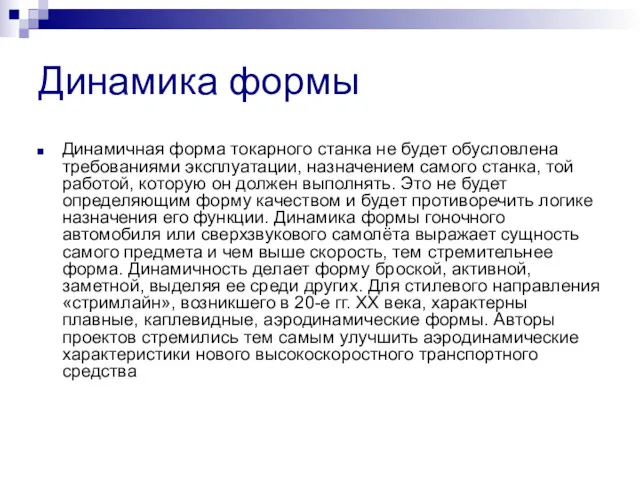 Динамика формы

Динамичная форма токарного станка не будет обусловлена требованиями эксплуатации, назначением самого станка, той работой, которую он должен выполнять. Это не будет определяющим форму качеством и будет противоречить логике назначения его функции. Динамика формы гоночного автомобиля или сверхзвукового самолёта выражает сущность самого предмета и чем выше скорость, тем стремительнее форма. Динамичность делает форму броской, активной, заметной, выделяя ее среди других. Для стилевого направления «стримлайн», возникшего в 20-е гг. XX века, характерны плавные, каплевидные, аэродинамические формы. Авторы проектов стремились тем самым улучшить аэродинамические характеристики нового высокоскоростного транспортного средства